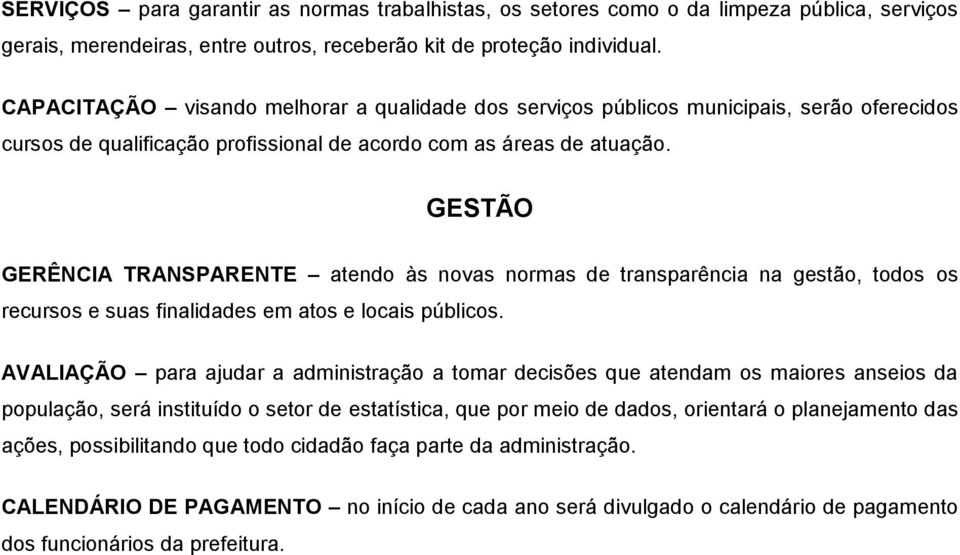 SERVIÇOS – para garantir as normas trabalhistas, os setores como o da limpeza pública, serviços gerais, merendeiras, entre outros, receberão kit de proteção individual.

CAPACITAÇÃO – visando melhorar a qualidade dos serviços públicos municipais, serão oferecidos cursos de qualificação profissional de acordo com as áreas de atuação.

GESTÃO

GERÊNCIA TRANSPARENTE – atendo às novas normas de transparência na gestão, todos os recursos e suas finalidades em atos e locais públicos.

AVALIAÇÃO – para ajudar a administração a tomar decisões que atendam os maiores anseios da população, será instituído o setor de estatística, que por meio de dados, orientará o planejamento das ações, possibilitando que todo cidadão faça parte da administração.

CALENDÁRIO DE PAGAMENTO – no início de cada ano será divulgado o calendário de pagamento dos funcionários da prefeitura.